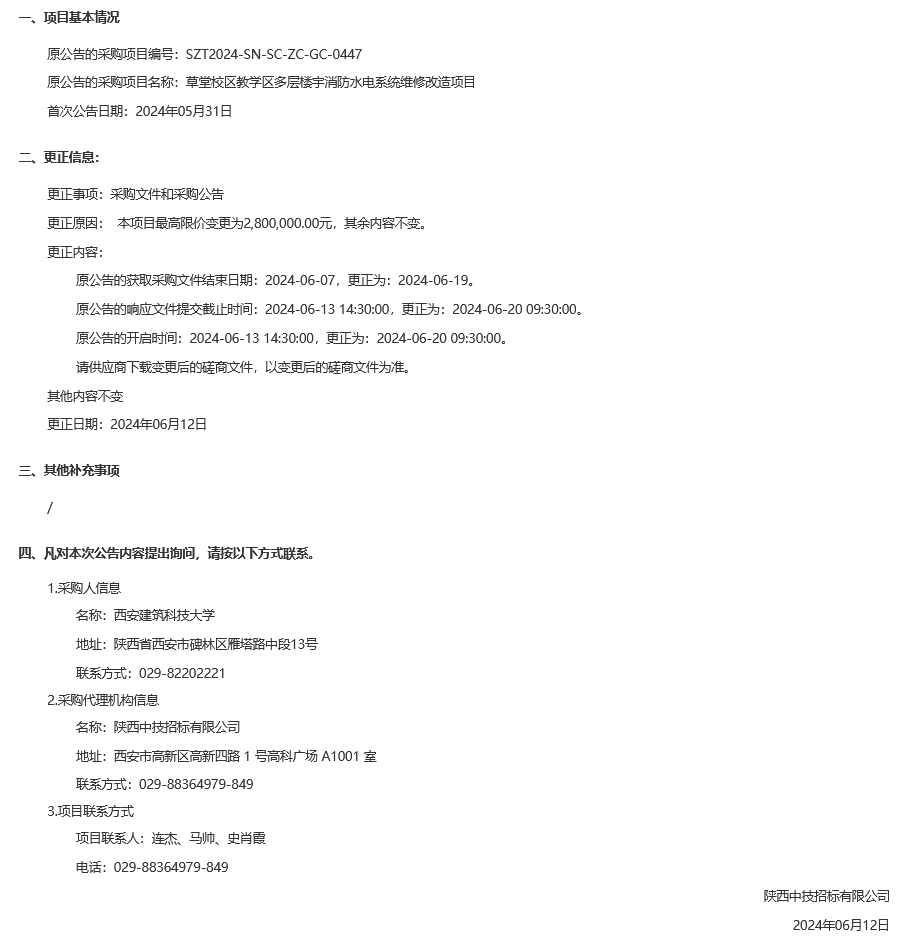 一、项目基本情况

原公告的采购项目编号：SZT2024-SN-SC-ZC-GC-0447

原公告的采购项目名称：草堂校区教学区多层楼宇消防水电系统维修改造项目

首次公告日期：2024年05月31日

二、更正信息：

更正事项：采购文件和采购公告

更正原因： 本项目最高限价变更为2,800,000.00元，其余内容不变。

更正内容：

原公告的获取采购文件结束日期：2024-06-07，更正为：2024-06-19。

原公告的响应文件提交截止时间：2024-06-13 14:30:00，更正为：2024-06-20 09:30:00。

原公告的开启时间：2024-06-13 14:30:00，更正为：2024-06-20 09:30:00。

请供应商下载变更后的磋商文件，以变更后的磋商文件为准。

其他内容不变

更正日期：2024年06月12日

三、其他补充事项

/

四、凡对本次公告内容提出询问，请按以下方式联系。

1.采购人信息

名称：西安建筑科技大学

地址：陕西省西安市碑林区雁塔路中段13号

联系方式：029-82202221

2.采购代理机构信息

名称：陕西中技招标有限公司

地址：西安市高新区高新四路 1 号高科广场 A1001 室

联系方式：029-88364979-849

3.项目联系方式

项目联系人：连杰、马帅、史肖霞

电话：029-88364979-849

陕西中技招标有限公司

2024年06月12日